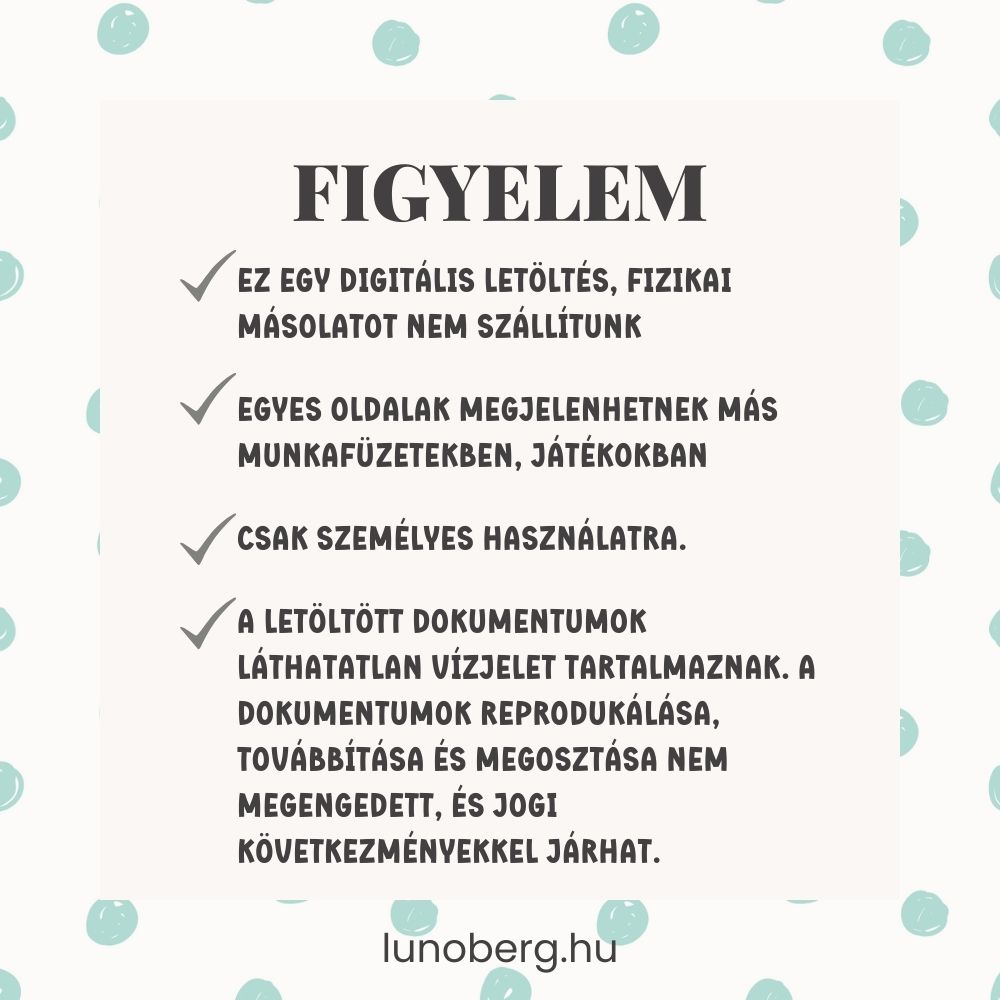 FIGYELEM

✓ EZ EGY DIGITÁLIS LETÖLTÉS, FIZIKAI MÁSOLATOT NEM SZÁLLÍTUNK

✓ EGYES OLDALAK MEGJELENHETNEK MÁS MUNKAFÜZETEKBEN, JÁTÉKOKBAN

✓ CSAK SZEMÉLYES HASZNÁLATRA.

✓ A LETÖLTÖTT DOKUMENTUMOK LÁTHATATLAN VÍZJELET TARTALMAZNAK. A DOKUMENTUMOK REPRODUKÁLÁSA, TOVÁBBÍTÁSA ÉS MEGOSZTÁSA NEM MEGENGEDETT, ÉS JOGI KÖVETKEZMÉNYEKKEL JÁRHAT.

lunoberg.hu